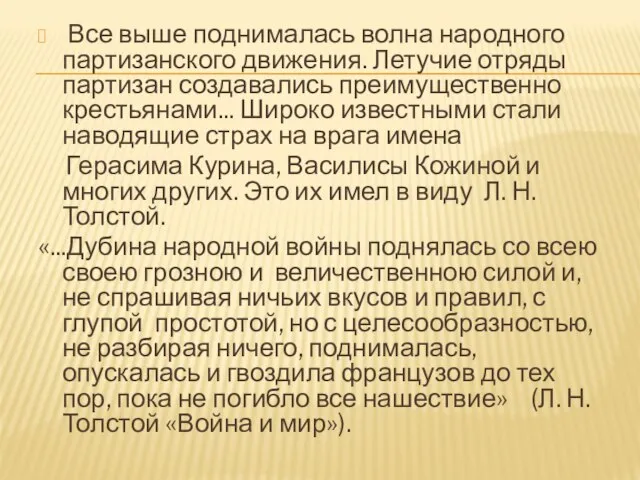 Все выше поднималась волна народного партизанского движения. Летучие отряды партизан создавались преимущественно крестьянами... Широко известными стали наводящие страх на врага имена

Герасима Курина, Василисы Кожиной и многих других. Это их имел в виду Л. Н. Толстой.

«...Дубина народной войны поднялась со всею своею грозною и величественною силой и, не спрашивая ничьих вкусов и правил, с глупой простотой, но с целесообразностью, не разбирая ничего, поднималась, опускалась и гвоздила французов до тех пор, пока не погибло все нашествие» (Л. Н. Толстой «Война и мир»).